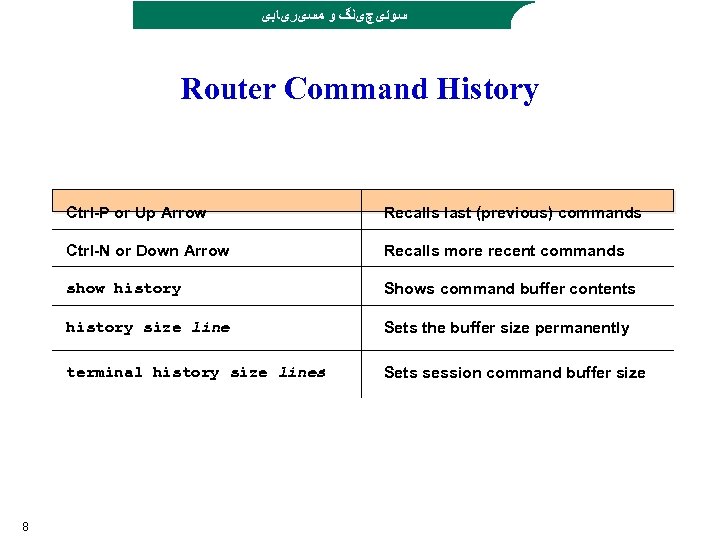 سوئیچینگ و مسیریابی

Router Command History

| | |
|---|---|
| Ctrl-P or Up Arrow | Recalls last (previous) commands |
| Ctrl-N or Down Arrow | Recalls more recent commands |
| show history | Shows command buffer contents |
| history size line | Sets the buffer size permanently |
| terminal history size lines | Sets session command buffer size |

8